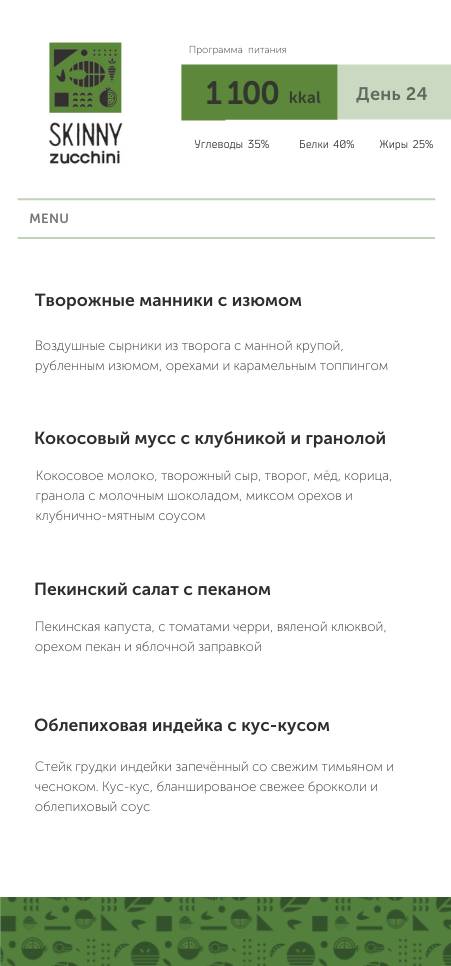 SKINNY zucchini

Программа питания

1 100 kkal

День 24

Углеводы 35%

Белки 40%

Жиры 25%

MENU

Творожные манники с изюмом

Воздушные сырники из творога с манной крупой, рубленным изюмом, орехами и карамельным топпингом

Кокосовый мусс с клубникой и гранолой

Кокосовое молоко, творожный сыр, творог, мёд, корица, гранола с молочным шоколадом, миксом орехов и клубнично-мятным соусом

Пекинский салат с пеканом

Пекинская капуста, с томатами черри, вяленой клюквой, орехом пекан и яблочной заправкой

Облепиховая индейка с кус-кусом

Стейк грудки индейки запечённый со свежим тимьяном и чесноком. Кус-кус, бланшированое свежее брокколи и облепиховый соус